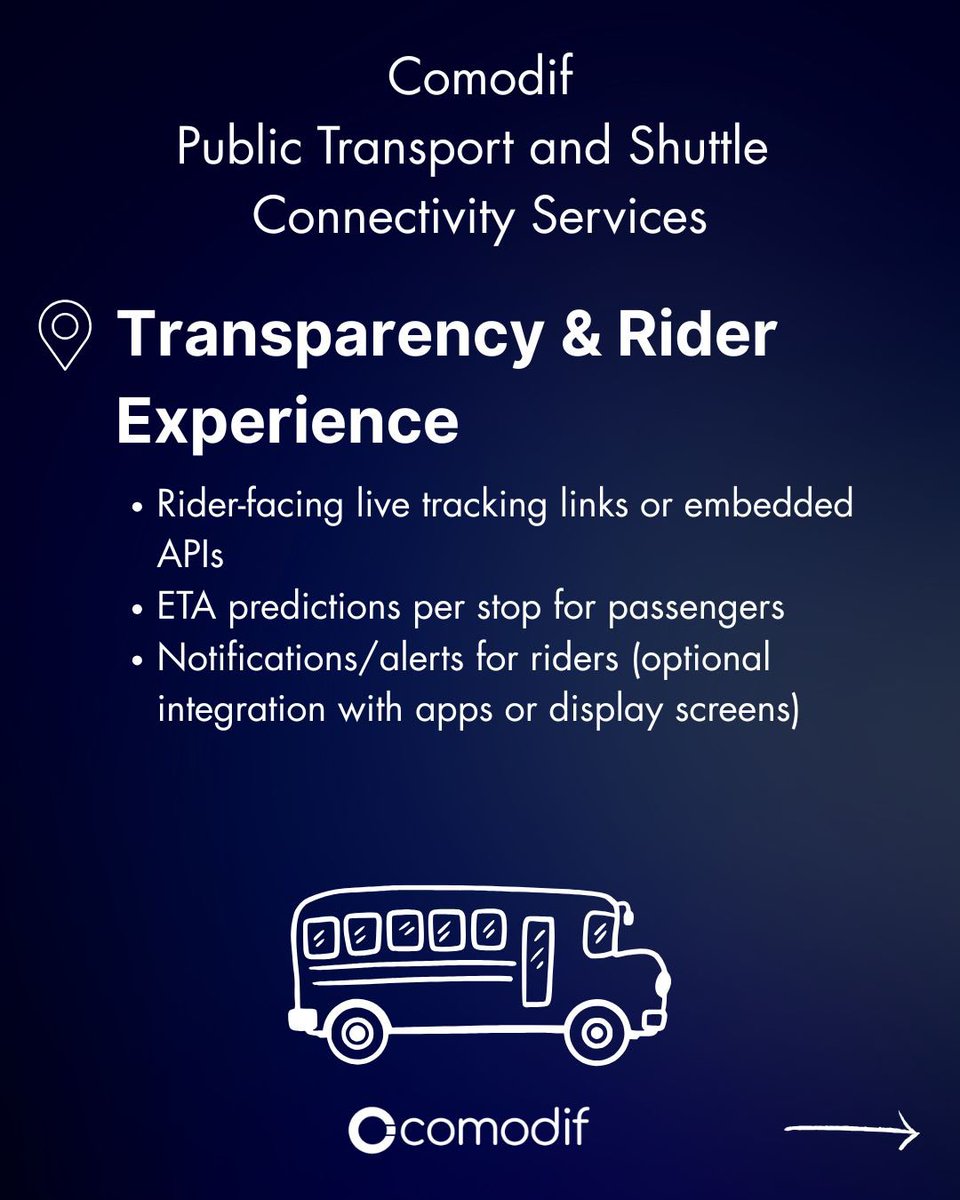 Comodif
Public Transport and Shuttle
Connectivity Services

Transparency & Rider Experience

• Rider-facing live tracking links or embedded APIs
• ETA predictions per stop for passengers
• Notifications/alerts for riders (optional integration with apps or display screens)

comodif